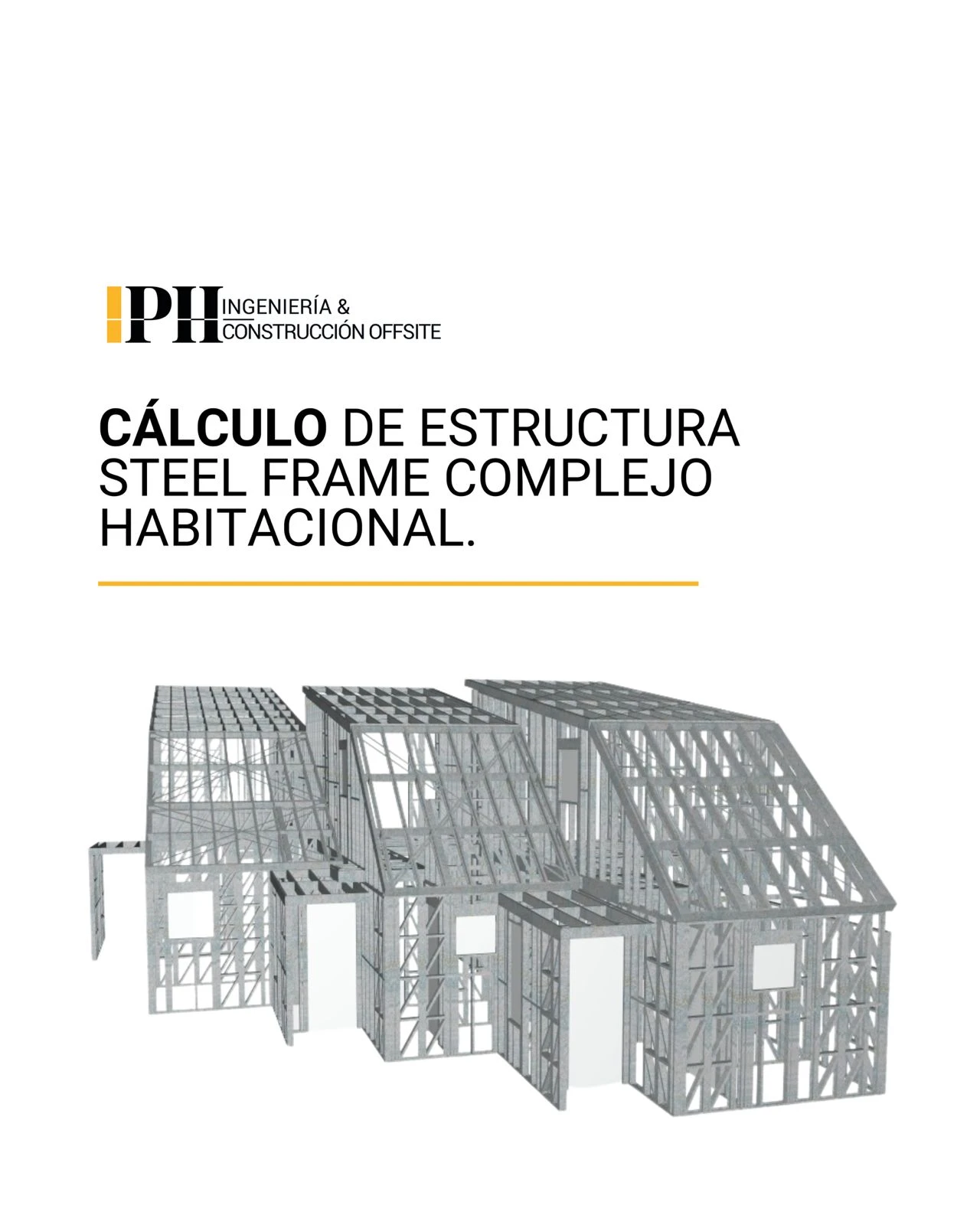 PH INGENIERÍA &
CONSTRUCCIÓN OFFSITE

CÁLCULO DE ESTRUCTURA STEEL FRAME COMPLEJO HABITACIONAL.